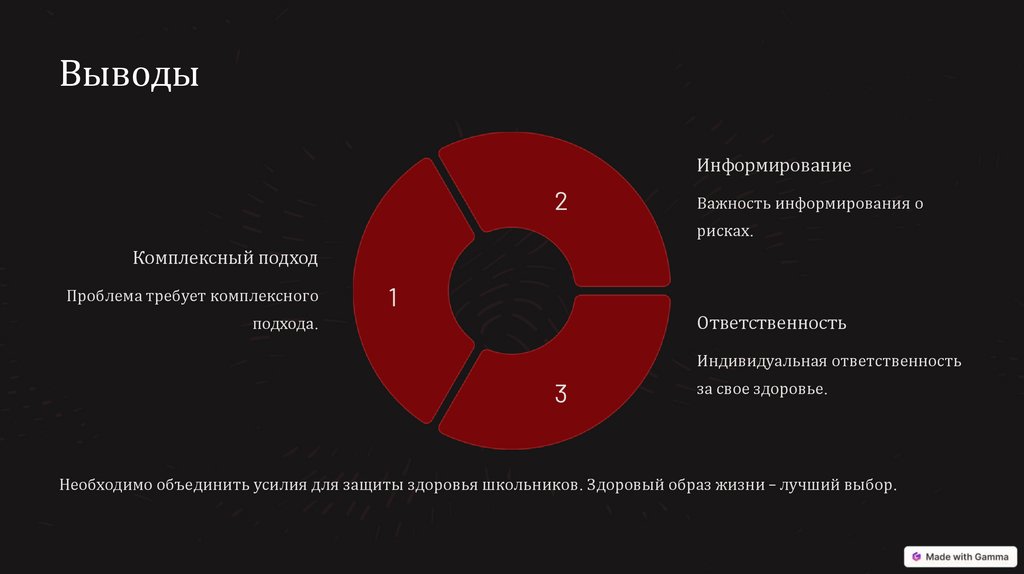 Выводы

Комплексный подход

Проблема требует комплексного подхода.

1

2

3

Информирование

Важность информирования о рисках.

Ответственность

Индивидуальная ответственность за свое здоровье.

Необходимо объединить усилия для защиты здоровья школьников. Здоровый образ жизни – лучший выбор.

Made with Gamma